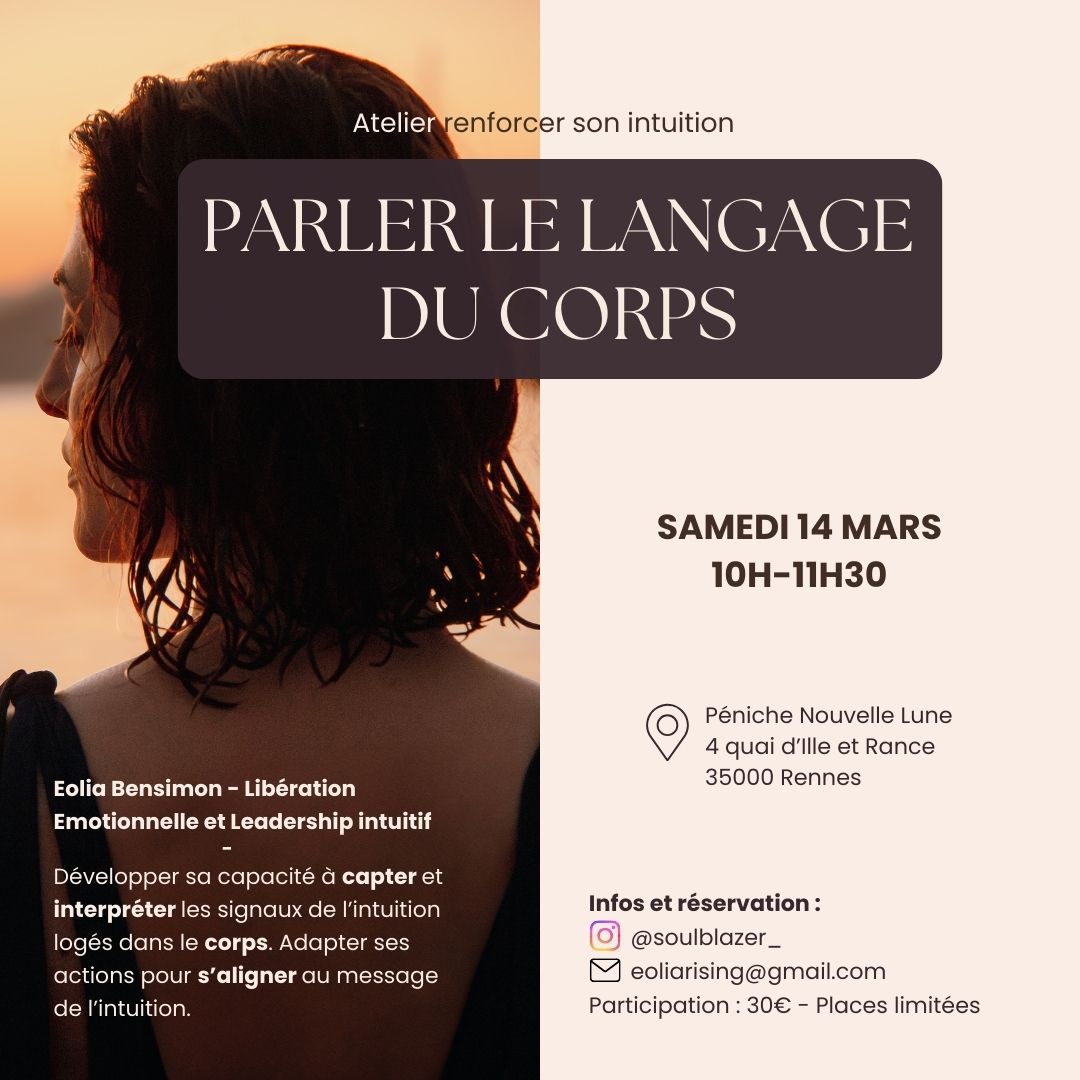 Atelier renforcer son intuition

PARLER LE LANGAGE DU CORPS

SAMEDI 14 MARS
10H-11H30

Péniche Nouvelle Lune
4 quai d'Ille et Rance
35000 Rennes

Eolia Bensimon - Libération Emotionnelle et Leadership intuitif
-
Développer sa capacité à capter et interpréter les signaux de l'intuition logés dans le corps. Adapter ses actions pour s'aligner au message de l'intuition.

Infos et réservation :
@soulblazer_
eoliarising@gmail.com
Participation : 30€ - Places limitées